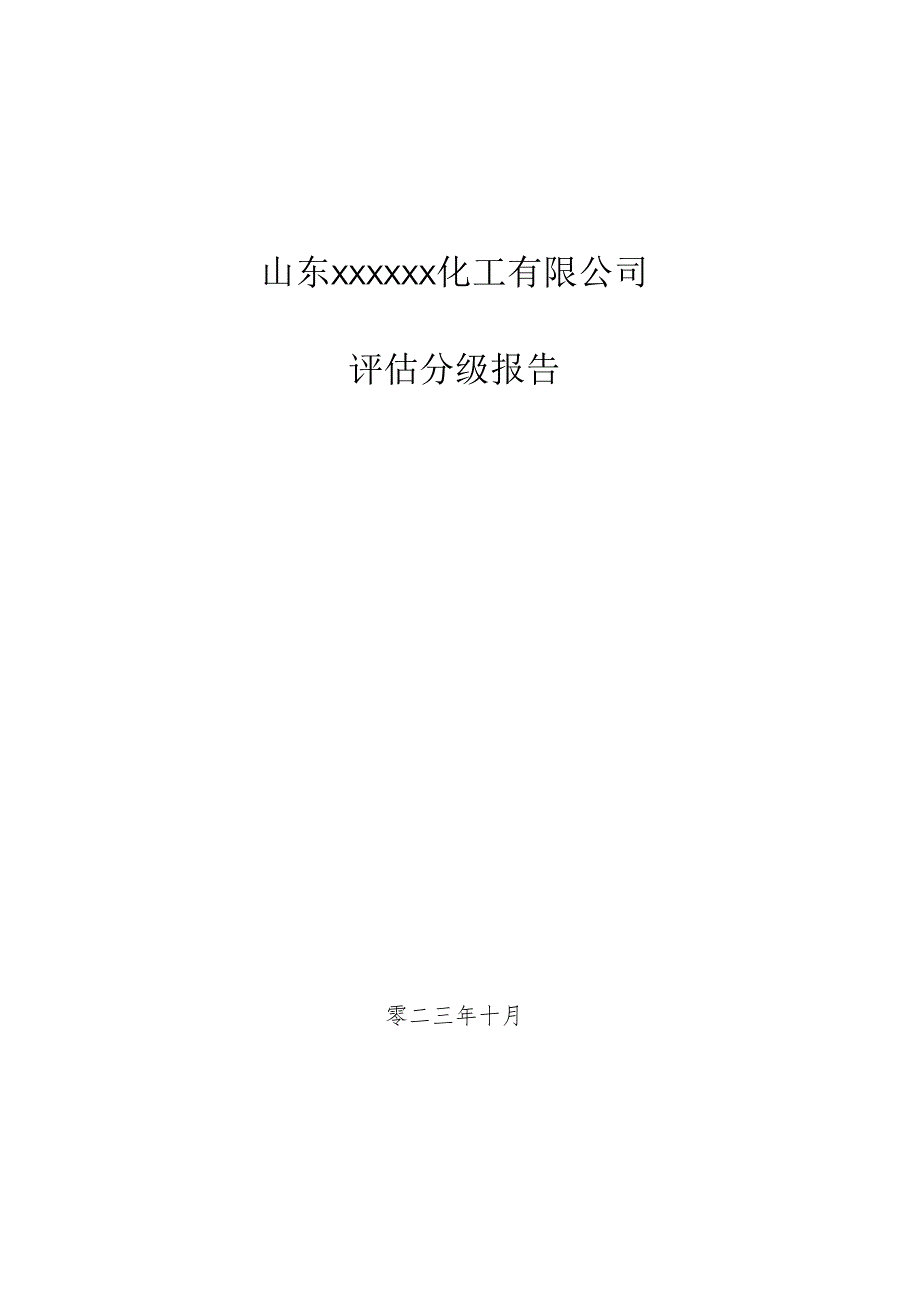 山东xxxxxx化工有限公司

评估分级报告

零二三年十月